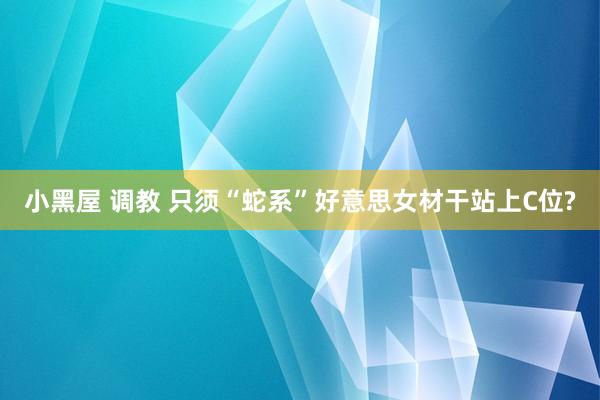 小黑屋 调教 只须“蛇系”好意思女材干站上C位?